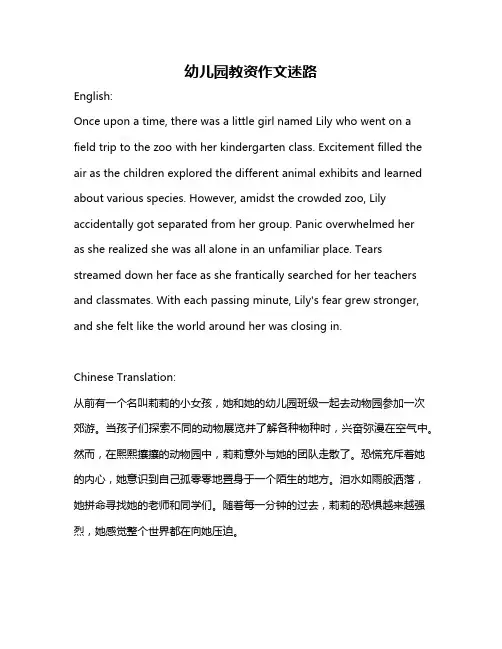 幼儿园教资作文迷路

English:

Once upon a time, there was a little girl named Lily who went on a field trip to the zoo with her kindergarten class. Excitement filled the air as the children explored the different animal exhibits and learned about various species. However, amidst the crowded zoo, Lily accidentally got separated from her group. Panic overwhelmed her as she realized she was all alone in an unfamiliar place. Tears streamed down her face as she frantically searched for her teachers and classmates. With each passing minute, Lily's fear grew stronger, and she felt like the world around her was closing in.

Chinese Translation:

从前有一个名叫莉莉的小女孩，她和她的幼儿园班级一起去动物园参加一次郊游。当孩子们探索不同的动物展览并了解各种物种时，兴奋弥漫在空气中。然而，在熙熙攘攘的动物园中，莉莉意外与她的团队走散了。恐慌充斥着她的内心，她意识到自己孤零零地置身于一个陌生的地方。泪水如雨般洒落，她拼命寻找她的老师和同学们。随着每一分钟的过去，莉莉的恐惧越来越强烈，她感觉整个世界都在向她压迫。